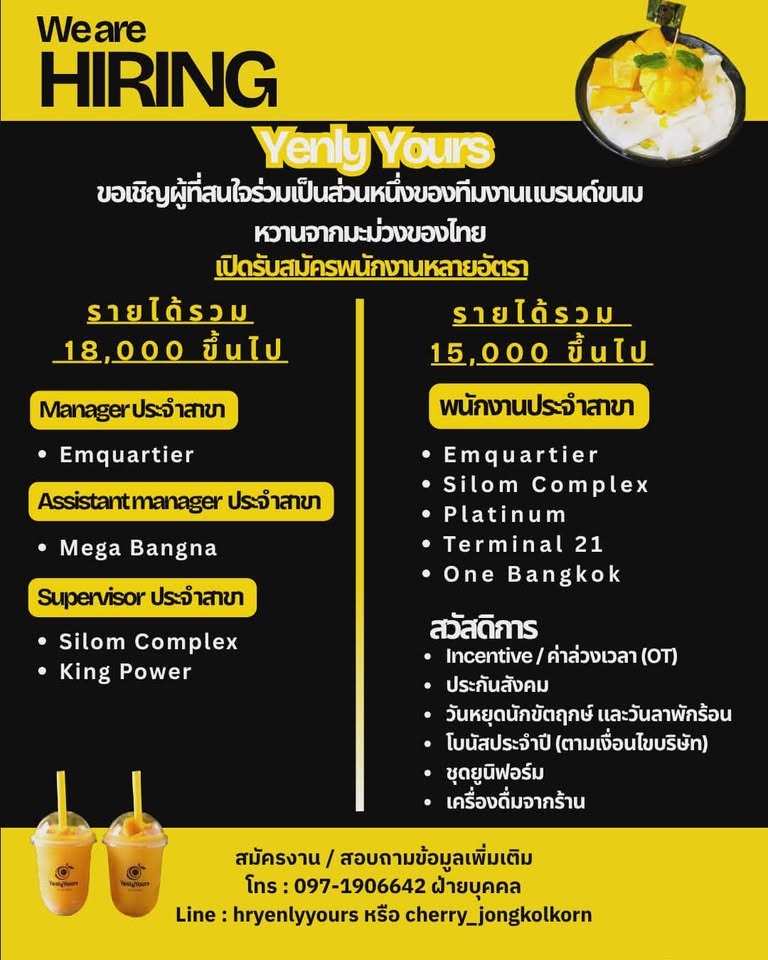 We are
HIRING

Yenly Yours

ขอเชิญผู้ที่สนใจร่วมเป็นส่วนหนึ่งของทีมงานแบรนด์ขนมหวานจากมะม่วงของไทย
เปิดรับสมัครพนักงานหลายอัตรา

รายได้รวม
18,000 ขึ้นไป

Manager ประจำสาขา
• Emquartier

Assistant manager ประจำสาขา
• Mega Bangna

Supervisor ประจำสาขา
• Silom Complex
• King Power

รายได้รวม
15,000 ขึ้นไป

พนักงานประจำสาขา
• Emquartier
• Silom Complex
• Platinum
• Terminal 21
• One Bangkok

สวัสดิการ
• Incentive / ค่าล่วงเวลา (OT)
• ประกันสังคม
• วันหยุดนักขัตฤกษ์ และวันลาพักร้อน
• โบนัสประจำปี (ตามเงื่อนไขบริษัท)
• ชุดยูนิฟอร์ม
• เครื่องดื่มจากร้าน

Yenly Yours
Yenly Yours

สมัครงาน / สอบถามข้อมูลเพิ่มเติม
โทร : 097-1906642 ฝ่ายบุคคล
Line : hryenlyyours หรือ cherry_jongkolkorn